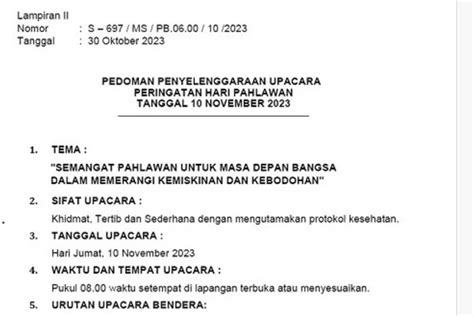 Lampiran II
Nomor : S – 697 / MS / PB.06.00 / 10 /2023
Tanggal : 30 Oktober 2023

PEDOMAN PENYELENGGARAAN UPACARA
PERINGATAN HARI PAHLAWAN
TANGGAL 10 NOVEMBER 2023

1. TEMA :

"SEMANGAT PAHLAWAN UNTUK MASA DEPAN BANGSA DALAM MEMERANGI KEMISKINAN DAN KEBODOHAN"

2. SIFAT UPACARA :

Khidmat, Tertib dan Sederhana dengan mengutamakan protokol kesehatan.

3. TANGGAL UPACARA :

Hari Jumat, 10 November 2023

4. WAKTU DAN TEMPAT UPACARA :

Pukul 08.00 waktu setempat di lapangan terbuka atau menyesuaikan.

5. URUTAN UPACARA BENDERA: